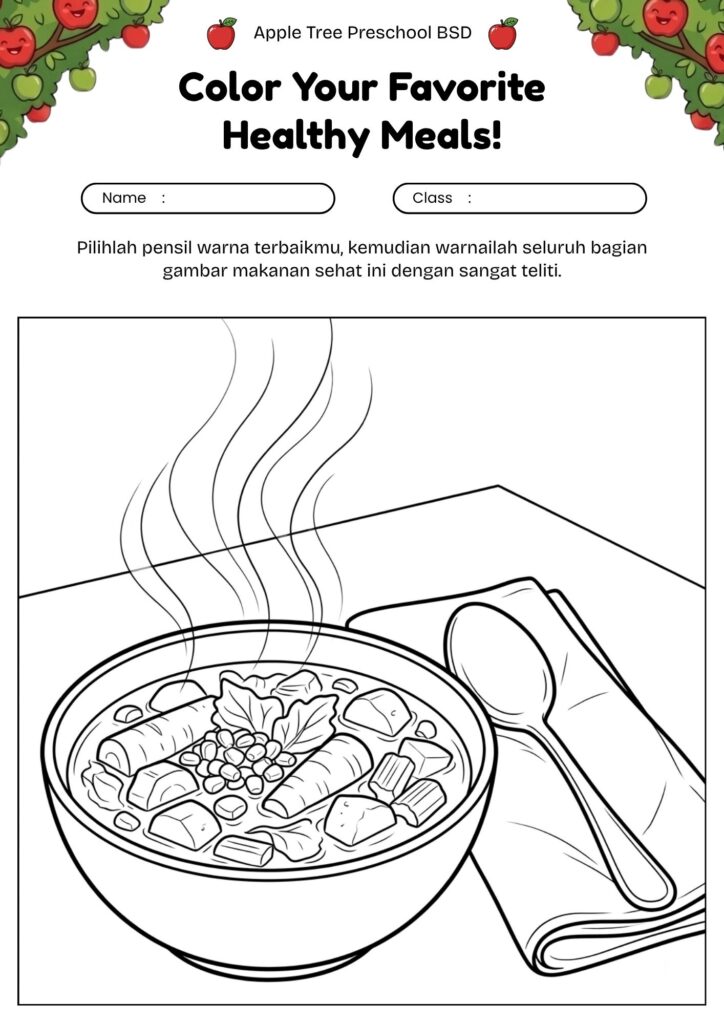 Apple Tree Preschool BSD

Color Your Favorite Healthy Meals!

Name :

Class :

Pilihlah pensil warna terbaikmu, kemudian warnailah seluruh bagian gambar makanan sehat ini dengan sangat teliti.